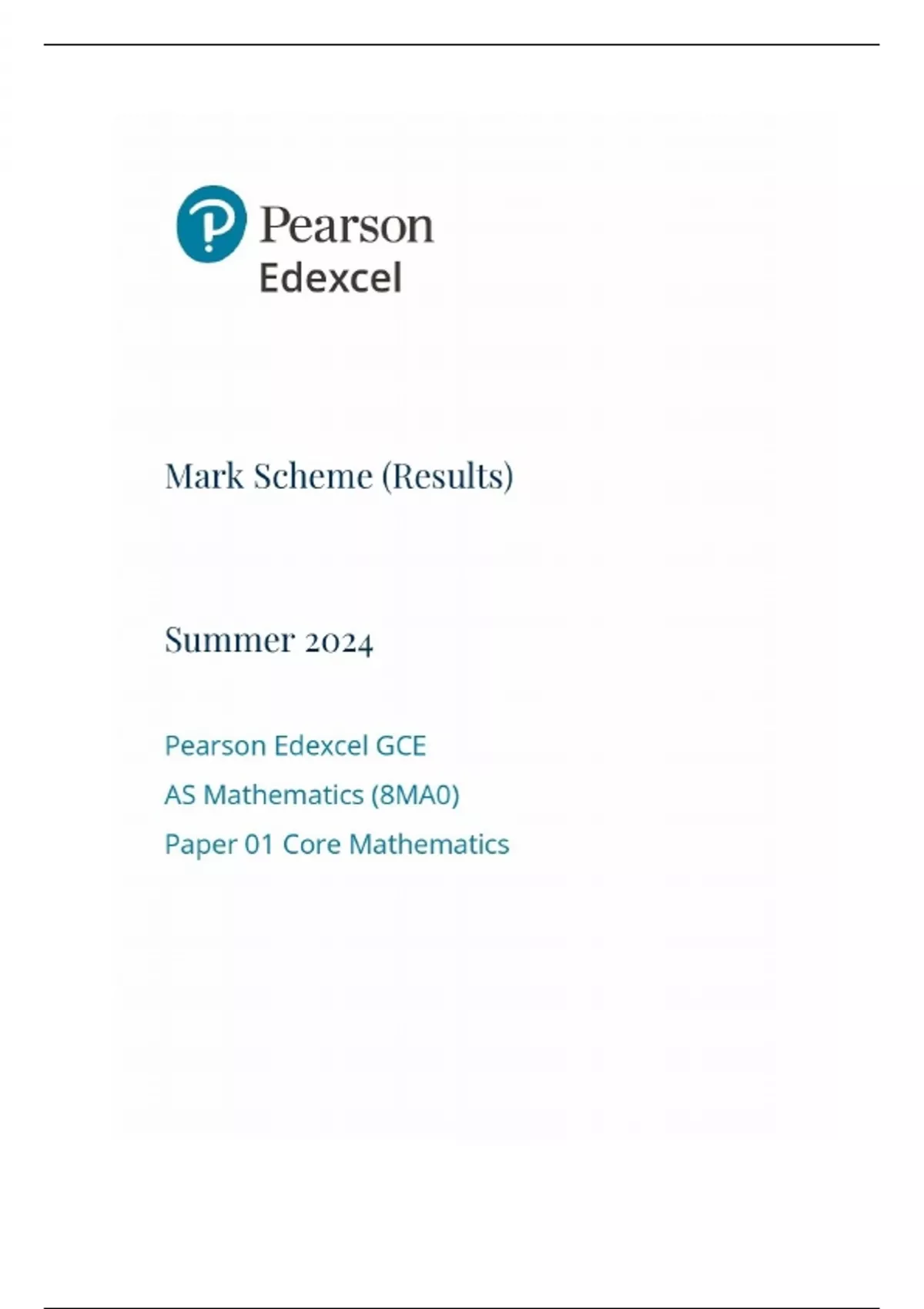 Pearson
Edexcel

Mark Scheme (Results)

Summer 2024

Pearson Edexcel GCE
AS Mathematics (8MA0)
Paper 01 Core Mathematics